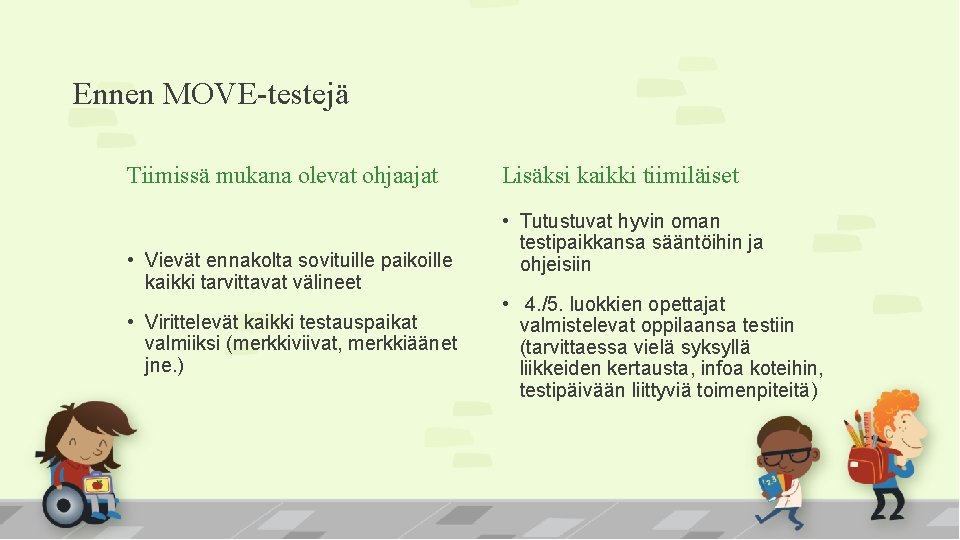 Ennen MOVE-testejä

Tiimissä mukana olevat ohjaajat

• Vievät ennakolta sovituille paikoille kaikki tarvittavat välineet

• Virittelevät kaikki testauspaikat valmiiksi (merkkiviivat, merkkiäänet jne.)

Lisäksi kaikki tiimiläiset

• Tutustuvat hyvin oman testipaikkansa sääntöihin ja ohjeisiin

• 4./5. luokkien opettajat valmistelevat oppilaansa testiin (tarvittaessa vielä syksyllä liikkeiden kertausta, infoa koteihin, testipäivään liittyviä toimenpiteitä)